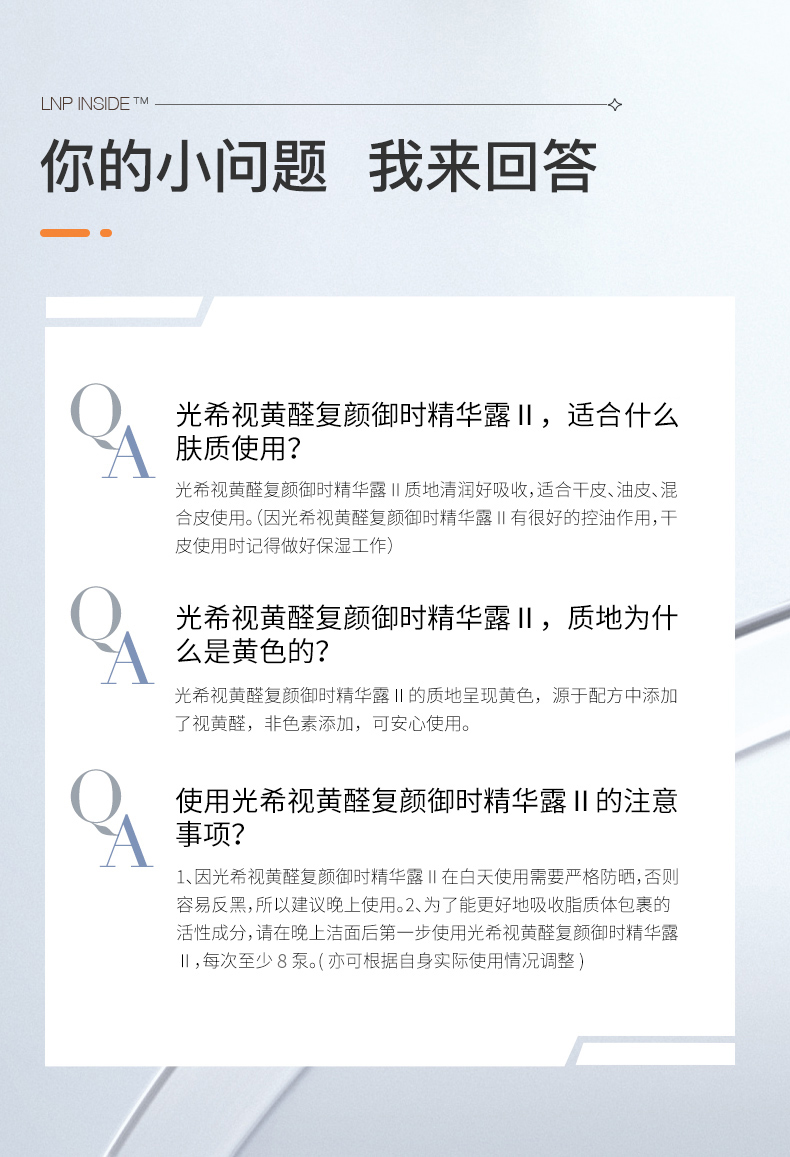 LNP INSIDE™

你的小问题 我来回答

QA

光希视黄醛复颜御时精华露 II，适合什么肤质使用？

光希视黄醛复颜御时精华露 II 质地清润好吸收，适合干皮、油皮、混合皮使用。（因光希视黄醛复颜御时精华露 II 有很好的控油作用，干皮使用时记得做好保湿工作）

QA

光希视黄醛复颜御时精华露 II，质地为什么是黄色的？

光希视黄醛复颜御时精华露 II 的质地呈现黄色，源于配方中添加了视黄醛，非色素添加，可安心使用。

QA

使用光希视黄醛复颜御时精华露 II 的注意事项？

1、因光希视黄醛复颜御时精华露 II 在白天使用需要严格防晒，否则容易反黑，所以建议晚上使用。2、为了能更好地吸收脂质体包裹的活性成分，请在晚上洁面后第一步使用光希视黄醛复颜御时精华露 II，每次至少 8 泵。（亦可根据自身实际使用情况调整）